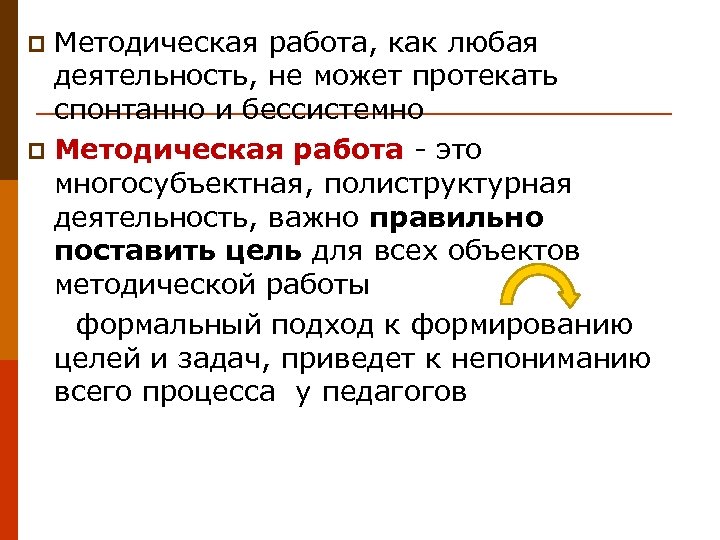 Методическая работа, как любая деятельность, не может протекать спонтанно и бессистемно

Методическая работа - это многосубъектная, полиструктурная деятельность, важно правильно поставить цель для всех объектов методической работы

формальный подход к формированию целей и задач, приведет к непониманию всего процесса у педагогов